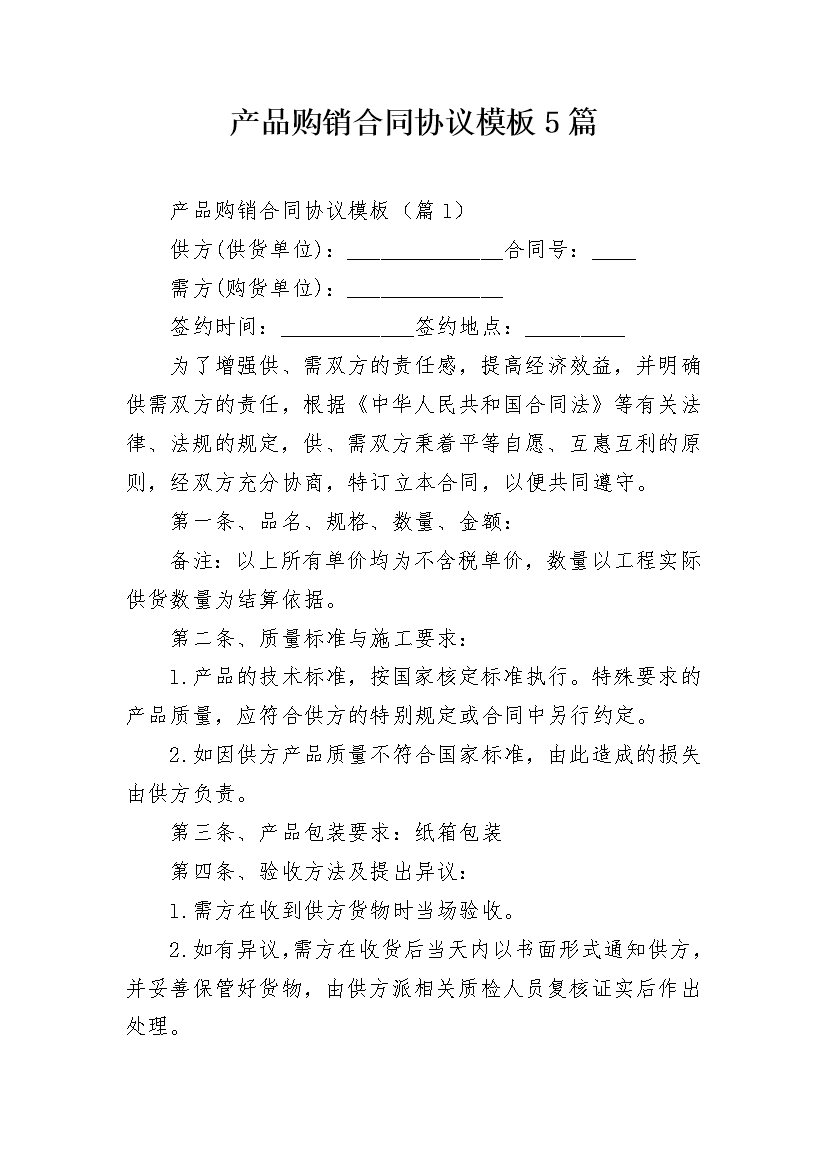 产品购销合同协议模板5篇

产品购销合同协议模板（篇1）

供方(供货单位)：______________合同号：____

需方(购货单位)：______________

签约时间：____________签约地点：_________

为了增强供、需双方的责任感，提高经济效益，并明确供需双方的责任，根据《中华人民共和国合同法》等有关法律、法规的规定，供、需双方秉着平等自愿、互惠互利的原则，经双方充分协商，特订立本合同，以便共同遵守。

第一条、品名、规格、数量、金额：

备注：以上所有单价均为不含税单价，数量以工程实际供货数量为结算依据。

第二条、质量标准与施工要求：

1.产品的技术标准，按国家核定标准执行。特殊要求的产品质量，应符合供方的特别规定或合同中另行约定。

2.如因供方产品质量不符合国家标准，由此造成的损失由供方负责。

第三条、产品包装要求：纸箱包装

第四条、验收方法及提出异议：

1.需方在收到供方货物时当场验收。

2.如有异议，需方在收货后当天内以书面形式通知供方，并妥善保管好货物，由供方派相关质检人员复核证实后作出处理。